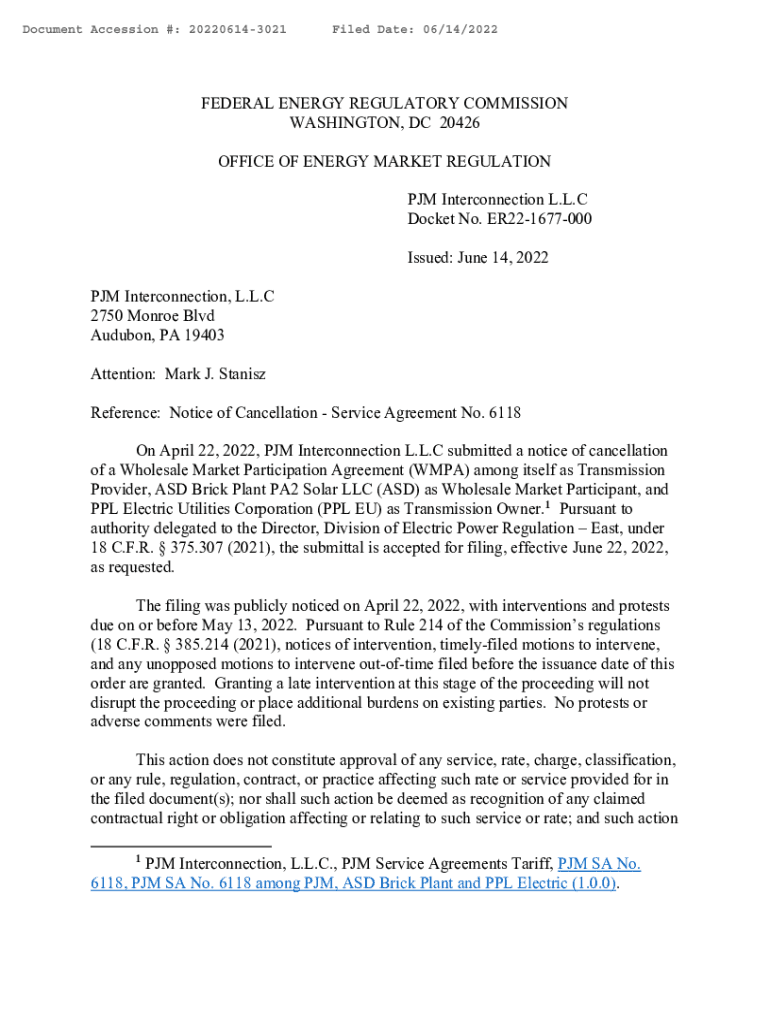 Document Accession #: 20220614-3021 Filed Date: 06/14/2022

FEDERAL ENERGY REGULATORY COMMISSION
WASHINGTON, DC 20426

OFFICE OF ENERGY MARKET REGULATION

PJM Interconnection L.L.C
Docket No. ER22-1677-000

Issued: June 14, 2022

PJM Interconnection, L.L.C
2750 Monroe Blvd
Audubon, PA 19403

Attention: Mark J. Stanisz

Reference: Notice of Cancellation - Service Agreement No. 6118

On April 22, 2022, PJM Interconnection L.L.C submitted a notice of cancellation of a Wholesale Market Participation Agreement (WMPA) among itself as Transmission Provider, ASD Brick Plant PA2 Solar LLC (ASD) as Wholesale Market Participant, and PPL Electric Utilities Corporation (PPL EU) as Transmission Owner.$^1$ Pursuant to authority delegated to the Director, Division of Electric Power Regulation – East, under 18 C.F.R. § 375.307 (2021), the submittal is accepted for filing, effective June 22, 2022, as requested.

The filing was publicly noticed on April 22, 2022, with interventions and protests due on or before May 13, 2022. Pursuant to Rule 214 of the Commission's regulations (18 C.F.R. § 385.214 (2021), notices of intervention, timely-filed motions to intervene, and any unopposed motions to intervene out-of-time filed before the issuance date of this order are granted. Granting a late intervention at this stage of the proceeding will not disrupt the proceeding or place additional burdens on existing parties. No protests or adverse comments were filed.

This action does not constitute approval of any service, rate, charge, classification, or any rule, regulation, contract, or practice affecting such rate or service provided for in the filed document(s); nor shall such action be deemed as recognition of any claimed contractual right or obligation affecting or relating to such service or rate; and such action

$^1$ PJM Interconnection, L.L.C., PJM Service Agreements Tariff, PJM SA No. 6118, PJM SA No. 6118 among PJM, ASD Brick Plant and PPL Electric (1.0.0).